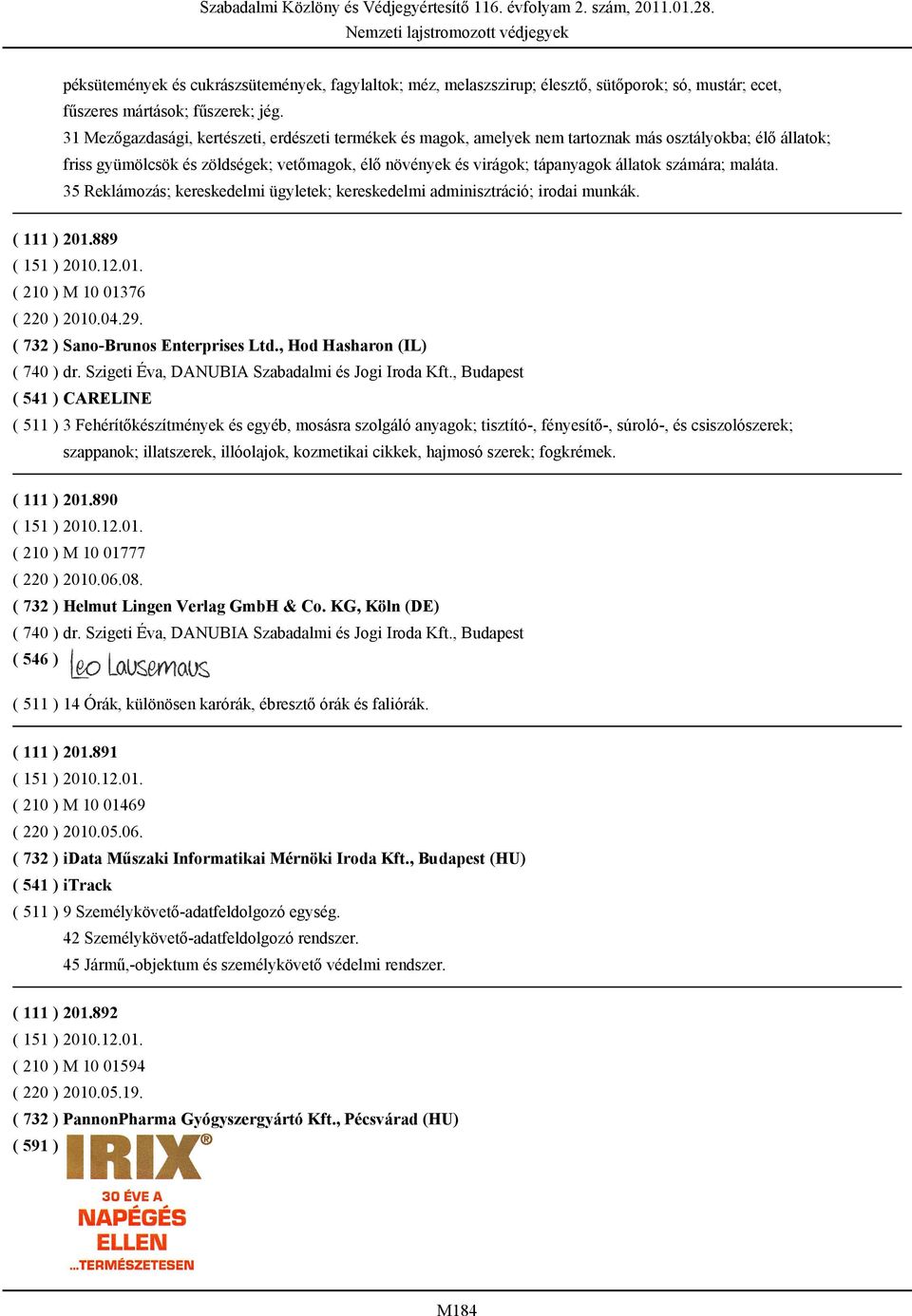 Szabadalmi Közlöny és Védjegyértesítő 116. évfolyam 2. szám, 2011.01.28.
Nemzeti lajstromozott védjegyek

péksütemények és cukrászsütemények, fagylaltok; méz, melaszszirup; élesztő, sütőporok; só, mustár; ecet, fűszeres mártások; fűszerek; jég.
31 Mezőgazdasági, kertészeti, erdészeti termékek és magok, amelyek nem tartoznak más osztályokba; élő állatok; friss gyümölcsök és zöldségek; vetőmagok, élő növények és virágok; tápanyagok állatok számára; maláta.
35 Reklámozás; kereskedelmi ügyletek; kereskedelmi adminisztráció; irodai munkák.

( 111 ) 201.889
( 151 ) 2010.12.01.
( 210 ) M 10 01376
( 220 ) 2010.04.29.
( 732 ) Sano-Brunos Enterprises Ltd., Hod Hasharon (IL)
( 740 ) dr. Szigeti Éva, DANUBIA Szabadalmi és Jogi Iroda Kft., Budapest
( 541 ) CARELINE
( 511 ) 3 Fehérítőkészítmények és egyéb, mosásra szolgáló anyagok; tisztító-, fényesítő-, súroló-, és csiszolószerek; szappanok; illatszerek, illóolajok, kozmetikai cikkek, hajmosó szerek; fogkrémek.

( 111 ) 201.890
( 151 ) 2010.12.01.
( 210 ) M 10 01777
( 220 ) 2010.06.08.
( 732 ) Helmut Lingen Verlag GmbH & Co. KG, Köln (DE)
( 740 ) dr. Szigeti Éva, DANUBIA Szabadalmi és Jogi Iroda Kft., Budapest
( 546 ) Leo Lausemaus
( 511 ) 14 Órák, különösen karórák, ébresztő órák és faliórák.

( 111 ) 201.891
( 151 ) 2010.12.01.
( 210 ) M 10 01469
( 220 ) 2010.05.06.
( 732 ) iData Műszaki Informatikai Mérnöki Iroda Kft., Budapest (HU)
( 541 ) iTrack
( 511 ) 9 Személykövető-adatfeldolgozó egység.
42 Személykövető-adatfeldolgozó rendszer.
45 Jármű,-objektum és személykövető védelmi rendszer.

( 111 ) 201.892
( 151 ) 2010.12.01.
( 210 ) M 10 01594
( 220 ) 2010.05.19.
( 732 ) PannonPharma Gyógyszergyártó Kft., Pécsvárad (HU)
( 591 ) IRIX®
30 ÉVE A
NAPÉGÉS
ELLEN
...TERMÉSZETESEN

M184